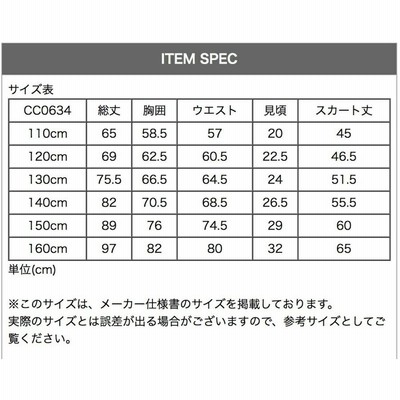 ITEM SPEC

サイズ表

| CC0634 | 総丈 | 胸囲 | ウエスト | 見頃 | スカート丈 |
|---|---|---|---|---|---|
| 110cm | 65 | 58.5 | 57 | 20 | 45 |
| 120cm | 69 | 62.5 | 60.5 | 22.5 | 46.5 |
| 130cm | 75.5 | 66.5 | 64.5 | 24 | 51.5 |
| 140cm | 82 | 70.5 | 68.5 | 26.5 | 55.5 |
| 150cm | 89 | 76 | 74.5 | 29 | 60 |
| 160cm | 97 | 82 | 80 | 32 | 65 |

単位(cm)

※このサイズは、メーカー仕様書のサイズを掲載しております。
実際のサイズとは誤差が出る場合がございますので、参考サイズとしてご覧ください。